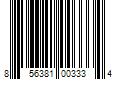 8 56381 00333 4